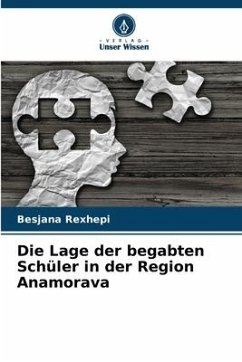 - VERLAG -
Unser Wissen

Besjana Rexhepi

Die Lage der begabten Schüler in der Region Anamorava